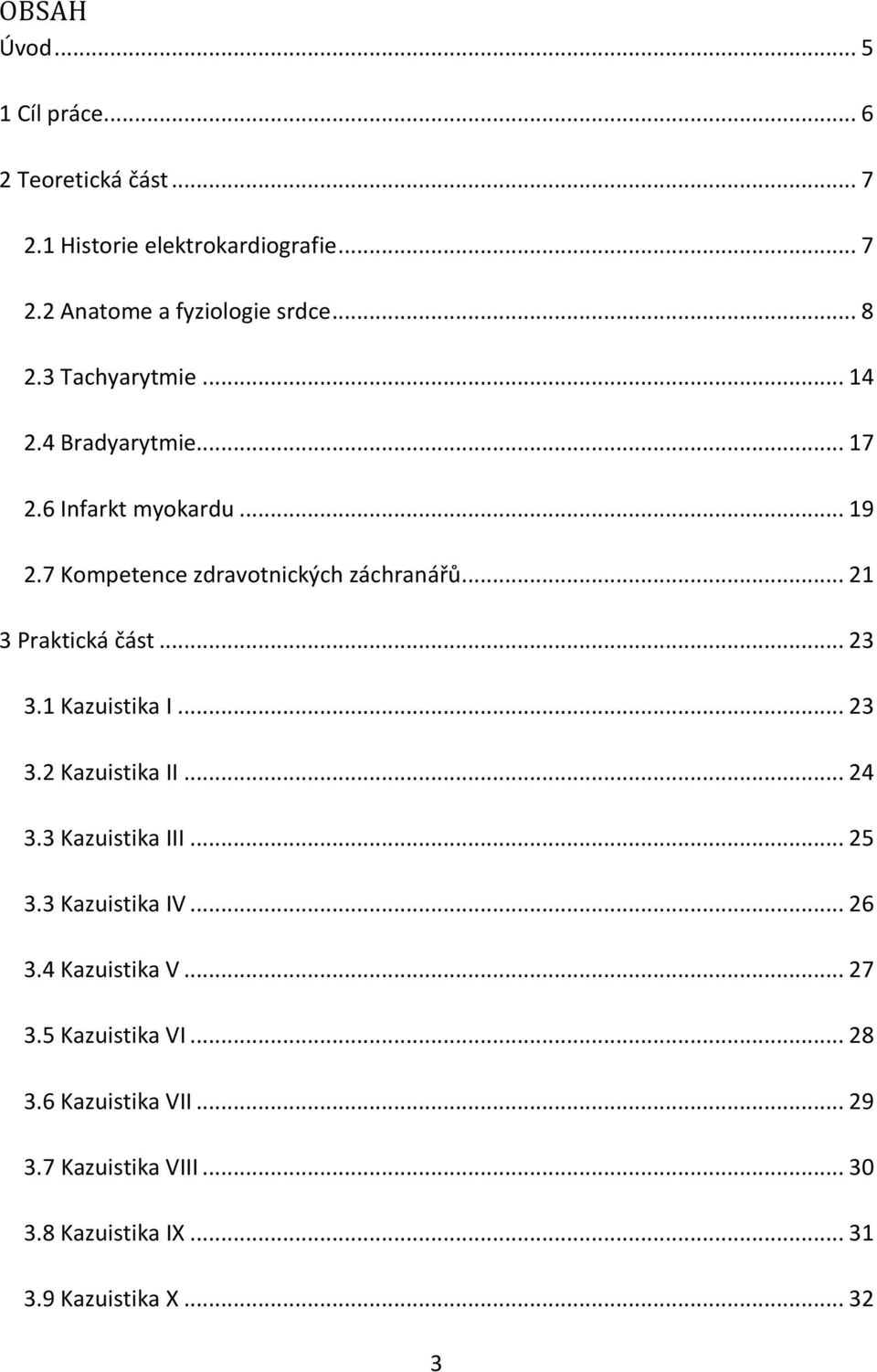 OBSAH

Úvod ... 5

1 Cíl práce ... 6

2 Teoretická část ... 7

2.1 Historie elektrokardiografie ... 7

2.2 Anatome a fyziologie srdce ... 8

2.3 Tachyarytmie ... 14

2.4 Bradyarytmie ... 17

2.6 Infarkt myokardu ... 19

2.7 Kompetence zdravotnických záchranářů ... 21

3 Praktická část ... 23

3.1 Kazuistika I ... 23

3.2 Kazuistika II ... 24

3.3 Kazuistika III ... 25

3.3 Kazuistika IV ... 26

3.4 Kazuistika V ... 27

3.5 Kazuistika VI ... 28

3.6 Kazuistika VII ... 29

3.7 Kazuistika VIII ... 30

3.8 Kazuistika IX ... 31

3.9 Kazuistika X ... 32

3